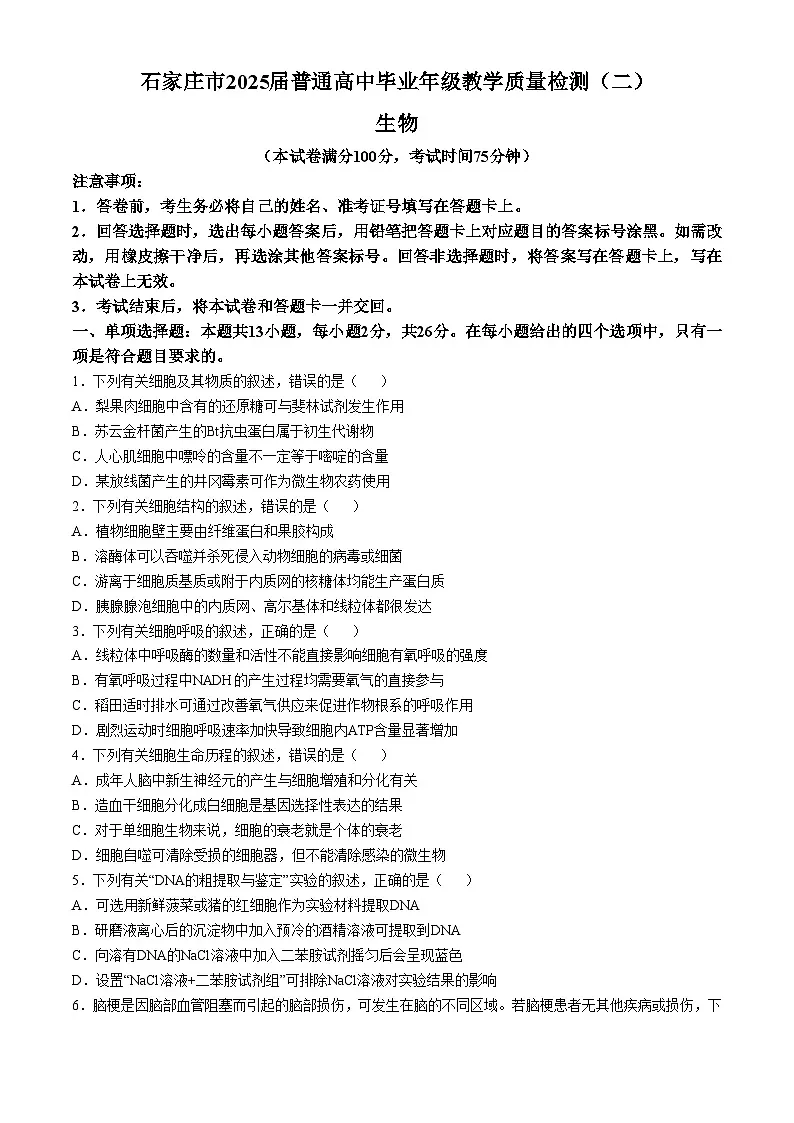 石家庄市2025届普通高中毕业年级教学质量检测（二）

生物

（本试卷满分100分，考试时间75分钟）

注意事项：

1．答卷前，考生务必将自己的姓名、准考证号填写在答题卡上。

2．回答选择题时，选出每小题答案后，用铅笔把答题卡上对应题目的答案标号涂黑。如需改动，用橡皮擦干净后，再选涂其他答案标号。回答非选择题时，将答案写在答题卡上，写在本试卷上无效。

3．考试结束后，将本试卷和答题卡一并交回。

一、单项选择题：本题共13小题，每小题2分，共26分。在每小题给出的四个选项中，只有一项是符合题目要求的。

1．下列有关细胞及其物质的叙述，错误的是（    ）

A．梨果肉细胞中含有的还原糖可与斐林试剂发生作用

B．苏云金杆菌产生的Bt抗虫蛋白属于初生代谢物

C．人心肌细胞中嘌呤的含量不一定等于嘧啶的含量

D．某放线菌产生的井冈霉素可作为微生物农药使用

2．下列有关细胞结构的叙述，错误的是（    ）

A．植物细胞壁主要由纤维蛋白和果胶构成

B．溶酶体可以吞噬并杀死侵入动物细胞的病毒或细菌

C．游离于细胞质基质或附于内质网的核糖体均能生产蛋白质

D．胰腺腺泡细胞中的内质网、高尔基体和线粒体都很发达

3．下列有关细胞呼吸的叙述，正确的是（    ）

A．线粒体中呼吸酶的数量和活性不能直接影响细胞有氧呼吸的强度

B．有氧呼吸过程中NADH的产生过程均需要氧气的直接参与

C．稻田适时排水可通过改善氧气供应来促进作物根系的呼吸作用

D．剧烈运动时细胞呼吸速率加快导致细胞内ATP含量显著增加

4．下列有关细胞生命历程的叙述，错误的是（    ）

A．成年人脑中新生神经元的产生与细胞增殖和分化有关

B．造血干细胞分化成白细胞是基因选择性表达的结果

C．对于单细胞生物来说，细胞的衰老就是个体的衰老

D．细胞自噬可清除受损的细胞器，但不能清除感染的微生物

5．下列有关“DNA的粗提取与鉴定”实验的叙述，正确的是（    ）

A．可选用新鲜菠菜或猪的红细胞作为实验材料提取DNA

B．研磨液离心后的沉淀物中加入预冷的酒精溶液可提取到DNA

C．向溶有DNA的NaCl溶液中加入二苯胺试剂摇匀后会呈现蓝色

D．设置“NaCl溶液+二苯胺试剂组”可排除NaCl溶液对实验结果的影响

6．脑梗是因脑部血管阻塞而引起的脑部损伤，可发生在脑的不同区域。若脑梗患者无其他疾病或损伤，下